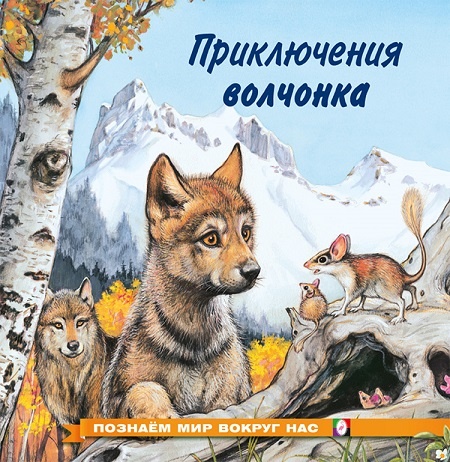 Приключения волчонка

ПОЗНАЁМ МИР ВОКРУГ НАС